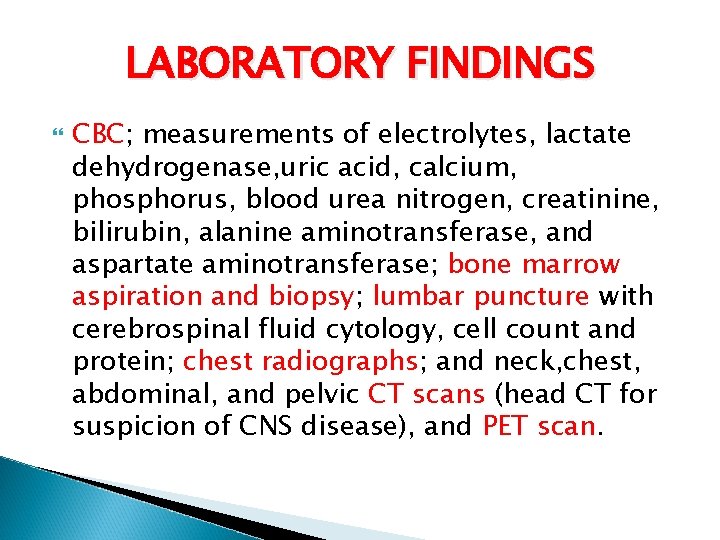 LABORATORY FINDINGS

CBC; measurements of electrolytes, lactate dehydrogenase,uric acid, calcium, phosphorus, blood urea nitrogen, creatinine, bilirubin, alanine aminotransferase, and aspartate aminotransferase; bone marrow aspiration and biopsy; lumbar puncture with cerebrospinal fluid cytology, cell count and protein; chest radiographs; and neck,chest, abdominal, and pelvic CT scans (head CT for suspicion of CNS disease), and PET scan.